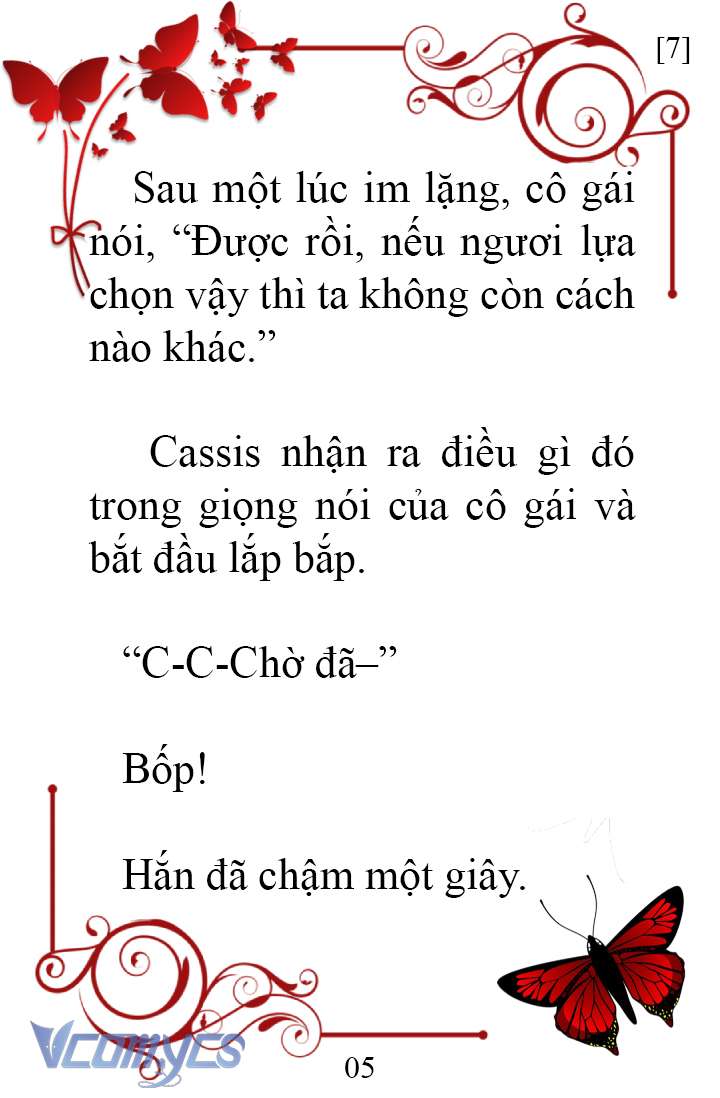 [7]

Sau một lúc im lặng, cô gái nói, “Được rồi, nếu ngươi lựa chọn vậy thì ta không còn cách nào khác.”

Cassis nhận ra điều gì đó trong giọng nói của cô gái và bắt đầu lắp bắp.

“C-C-Chờ đã–”

Bốp!

Hắn đã chậm một giây.

Vcomycs

05